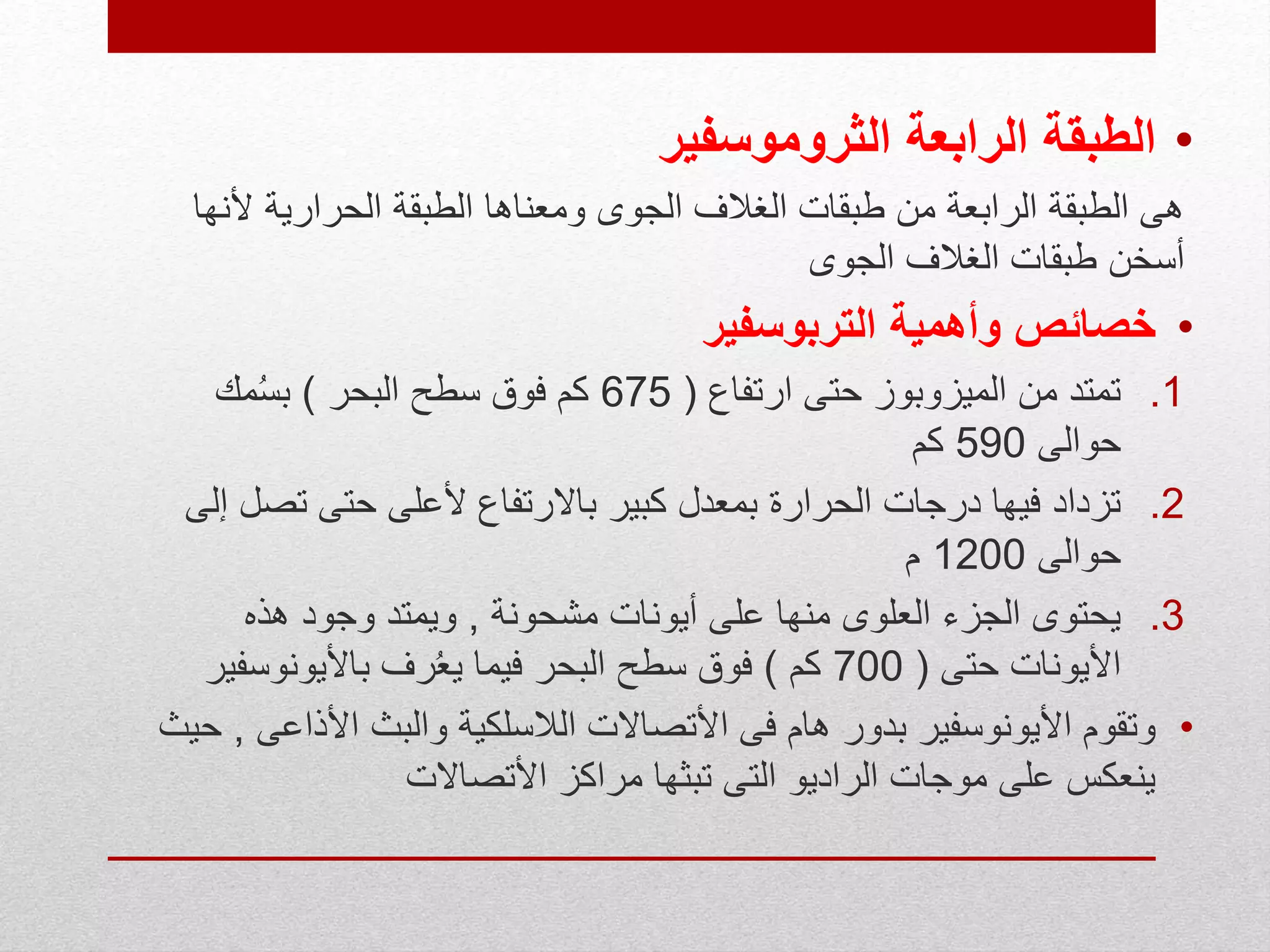 • الطبقة الرابعة الثروموسفير

هى الطبقة الرابعة من طبقات الغلاف الجوى ومعناها الطبقة الحرارية لأنها أسخن طبقات الغلاف الجوى

• خصائص وأهمية التربوسفير

1. تمتد من الميزوبوز حتى ارتفاع ( 675 كم فوق سطح البحر ) بسُمك حوالى 590 كم

2. تزداد فيها درجات الحرارة بمعدل كبير بالارتفاع لأعلى حتى تصل إلى حوالى 1200 م

3. يحتوى الجزء العلوى منها على أيونات مشحونة , ويمتد وجود هذه الأيونات حتى ( 700 كم ) فوق سطح البحر فيما يعُرف بالأيونوسفير

• وتقوم الأيونوسفير بدور هام فى الأتصالات اللاسلكية والبث الأذاعى , حيث ينعكس على موجات الراديو التى تبثها مراكز الأتصالات